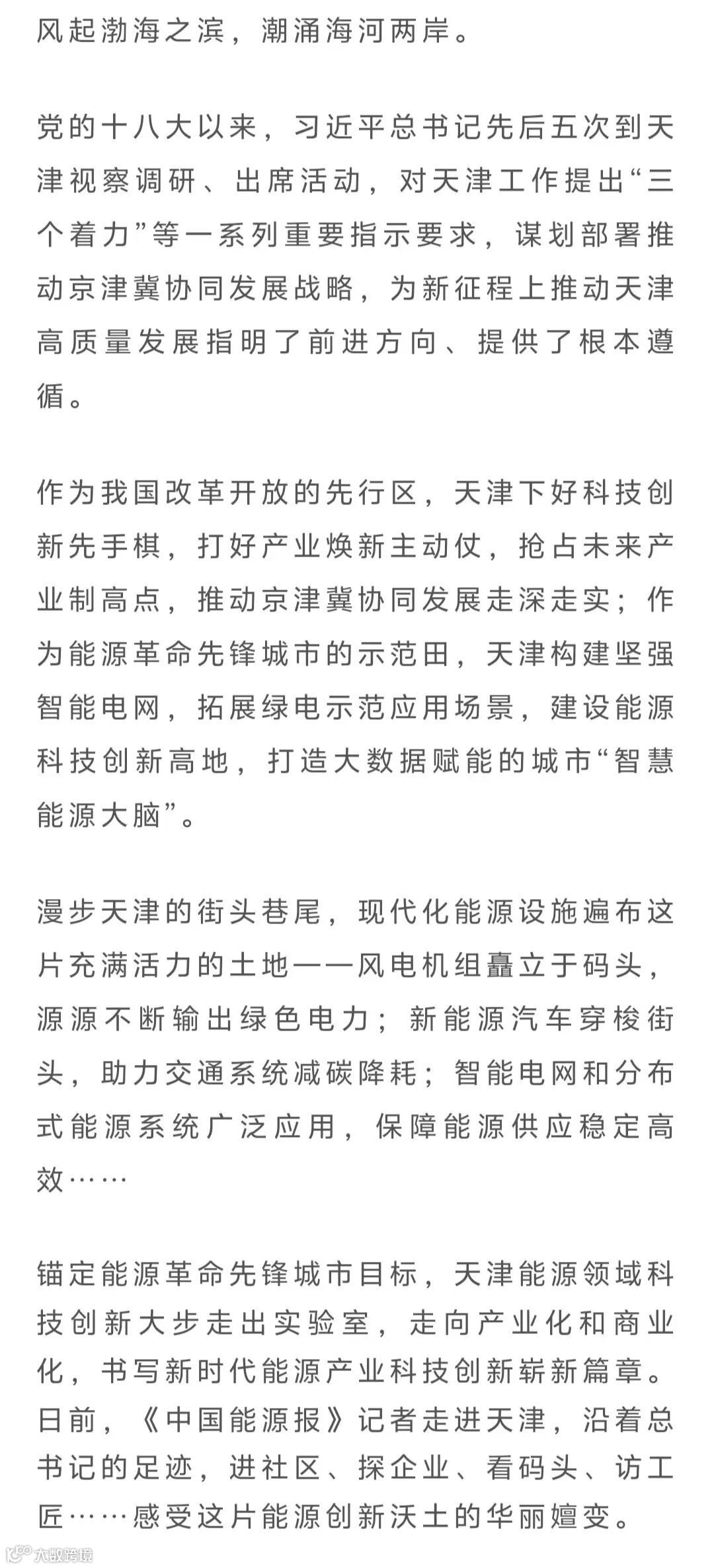 风起渤海之滨，潮涌海河两岸。

党的十八大以来，习近平总书记先后五次到天津视察调研、出席活动，对天津工作提出“三个着力”等一系列重要指示要求，谋划部署推动京津冀协同发展战略，为新征程上推动天津高质量发展指明了前进方向、提供了根本遵循。

作为我国改革开放的先行区，天津下好科技创新先手棋，打好产业焕新主动仗，抢占未来产业制高点，推动京津冀协同发展走深走实；作为能源革命先锋城市的示范田，天津构建坚强智能电网，拓展绿电示范应用场景，建设能源科技创新高地，打造大数据赋能的城市“智慧能源大脑”。

漫步天津的街头巷尾，现代化能源设施遍布这片充满活力的土地——风电机组矗立于码头，源源不断输出绿色电力；新能源汽车穿梭街头，助力交通系统减碳降耗；智能电网和分布式能源系统广泛应用，保障能源供应稳定高效……

锚定能源革命先锋城市目标，天津能源领域科技创新大步走出实验室，走向产业化和商业化，书写新时代能源产业科技创新崭新篇章。日前，《中国能源报》记者走进天津，沿着总书记的足迹，进社区、探企业、看码头、访工匠……感受这片能源创新沃土的华丽嬗变。

大数跨境